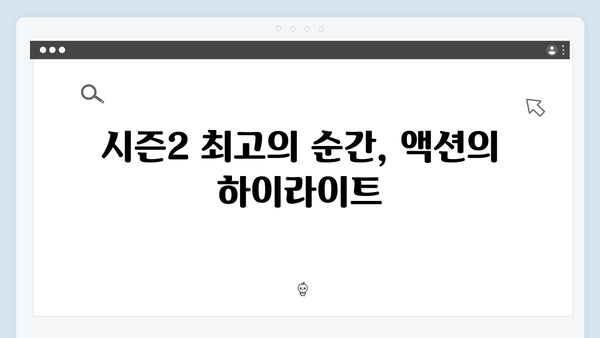 시즌2 최고의 순간, 액션의 하이라이트